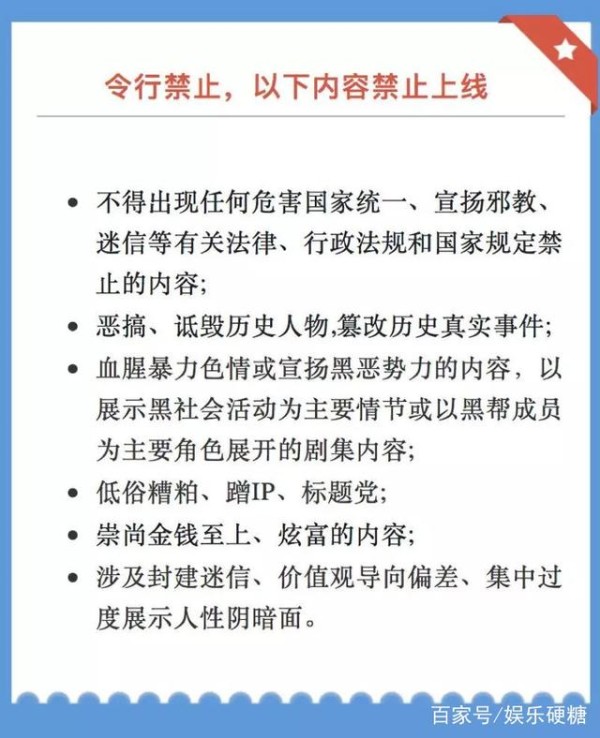 令行禁止，以下内容禁止上线

• 不得出现任何危害国家统一、宣扬邪教、迷信等有关法律、行政法规和国家规定禁止的内容;
• 恶搞、诋毁历史人物,篡改历史真实事件;
• 血腥暴力色情或宣扬黑恶势力的内容，以展示黑社会活动为主要情节或以黑帮成员为主要角色展开的剧集内容;
• 低俗糟粕、蹭IP、标题党;
• 崇尚金钱至上、炫富的内容;
• 涉及封建迷信、价值观导向偏差、集中过度展示人性阴暗面。

百家号/娱乐硬糖